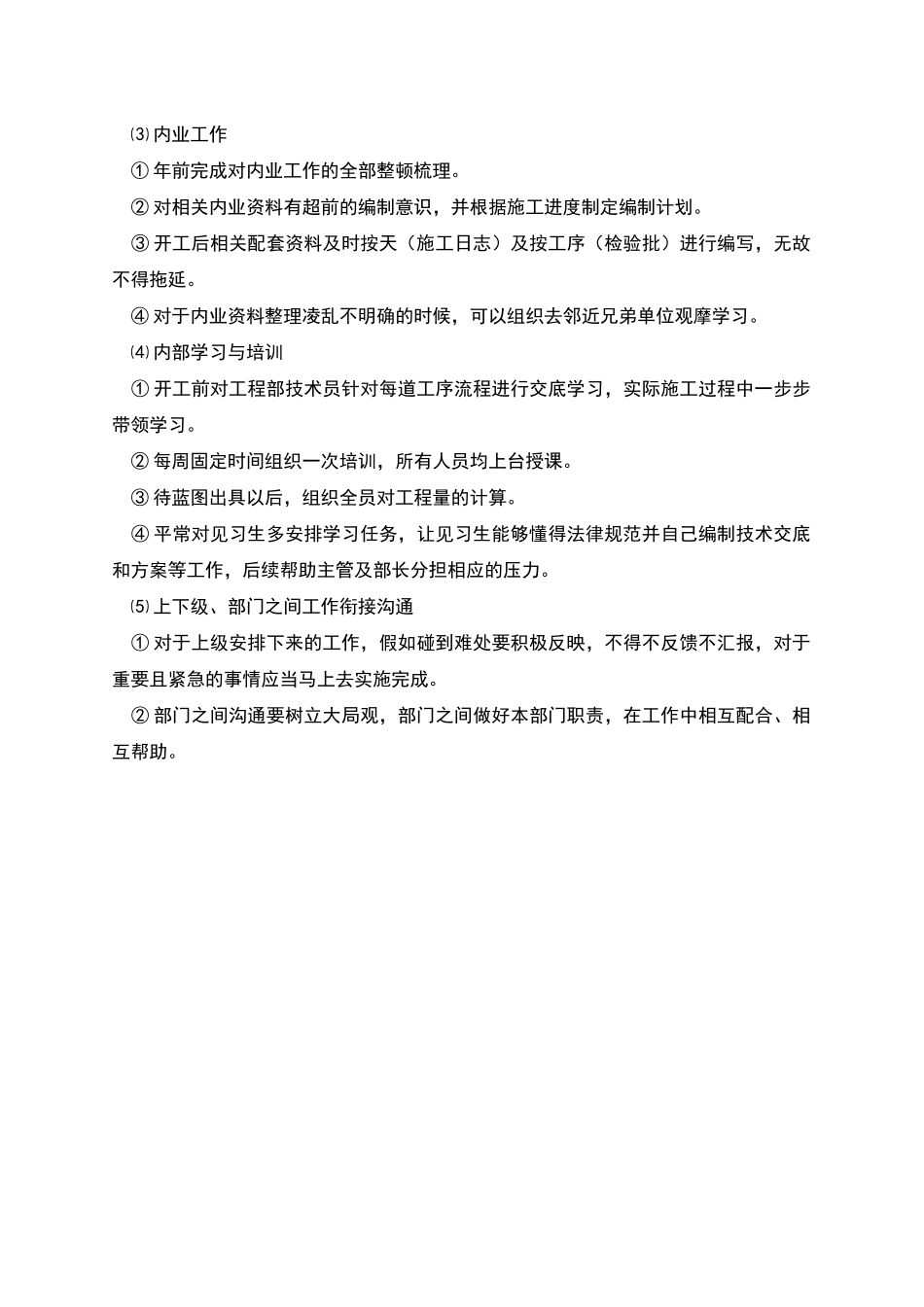 ⑶ 内业工作

① 年前完成对内业工作的全部整顿梳理。

② 对相关内业资料有超前的编制意识，并根据施工进度制定编制计划。

③ 开工后相关配套资料及时按天（施工日志）及按工序（检验批）进行编写，无故不得拖延。

④ 对于内业资料整理凌乱不明确的时候，可以组织去邻近兄弟单位观摩学习。

⑷ 内部学习与培训

① 开工前对工程部技术员针对每道工序流程进行交底学习，实际施工过程中一步步带领学习。

② 每周固定时间组织一次培训，所有人员均上台授课。

③ 待蓝图出具以后，组织全员对工程量的计算。

④ 平常对见习生多安排学习任务，让见习生能够懂得法律规范并自己编制技术交底和方案等工作，后续帮助主管及部长分担相应的压力。

⑸ 上下级、部门之间工作衔接沟通

① 对于上级安排下来的工作，假如碰到难处要积极反映，不得不反馈不汇报，对于重要且紧急的事情应当马上去实施完成。

② 部门之间沟通要树立大局观，部门之间做好本部门职责，在工作中相互配合、相互帮助。